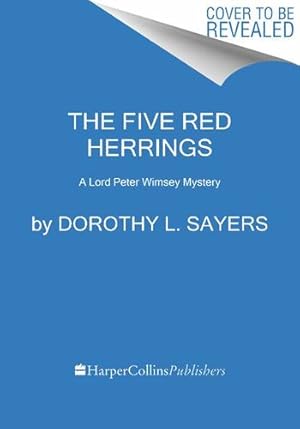 COVER TO BE
REVEALED

THE FIVE RED HERRINGS

A Lord Peter Wimsey Mystery

by DOROTHY L. SAYERS

HarperCollinsPublishers